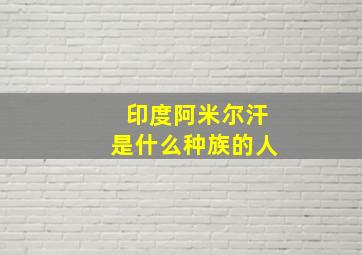 印度阿米尔汗
是什么种族的人